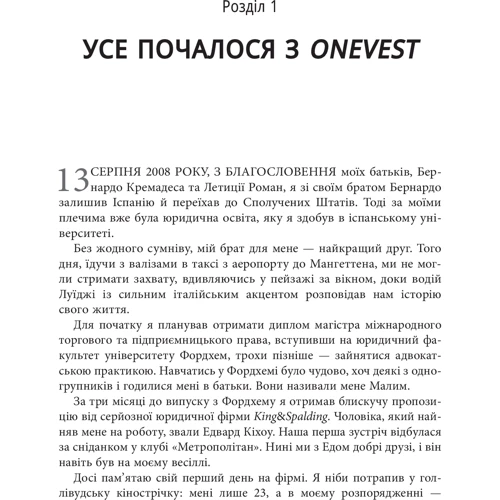 Розділ 1

УСЕ ПОЧАЛОСЯ З ONEVEST

13 СЕРПНЯ 2008 РОКУ, З БЛАГОСЛОВЕННЯ моїх батьків, Бернардо Кремадеса та Летиції Роман, я зі своїм братом Бернардо залишив Іспанію й переїхав до Сполучених Штатів. Тоді за моїми плечима вже була юридична освіта, яку я здобув в іспанському університеті.

Без жодного сумніву, мій брат для мене — найкращий друг. Того дня, їдучи з валізами в таксі з аеропорту до Мангеттена, ми не могли стримати захвату, вдивляючись у пейзажі за вікном, доки водій Луїджі із сильним італійським акцентом розповідав нам історію свого життя.

Для початку я планував отримати диплом магістра міжнародного торгового та підприємницького права, вступивши на юридичний факультет університету Фордхем, трохи пізніше — зайнятися адвокатською практикою. Навчатись у Фордхемі було чудово, хоч деякі з одногрупників і годилися мені в батьки. Вони називали мене Малим.

За три місяці до випуску з Фордхему я отримав блискучу пропозицію від серйозної юридичної фірми King&Spalding. Чоловіка, який найняв мене на роботу, звали Едвард Кіхоу. Наша перша зустріч відбулася за сніданком у клубі «Метрополітан». Нині ми з Едом добрі друзі, і він навіть був на моєму весіллі.

Досі пам'ятаю свій перший день на фірмі. Я ніби потрапив у голлівудську кінострічку: мені лише 23, а в моєму розпорядженні —